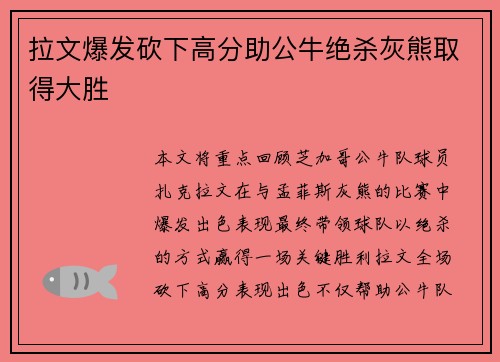 拉文爆发砍下高分助公牛绝杀灰熊取得大胜

本文将重点回顾芝加哥公牛队球员扎克拉文在与孟菲斯灰熊的比赛中爆发出色表现最终带领球队以绝杀的方式赢得一场关键胜利拉文全场砍下高分表现出色不仅帮助公牛队